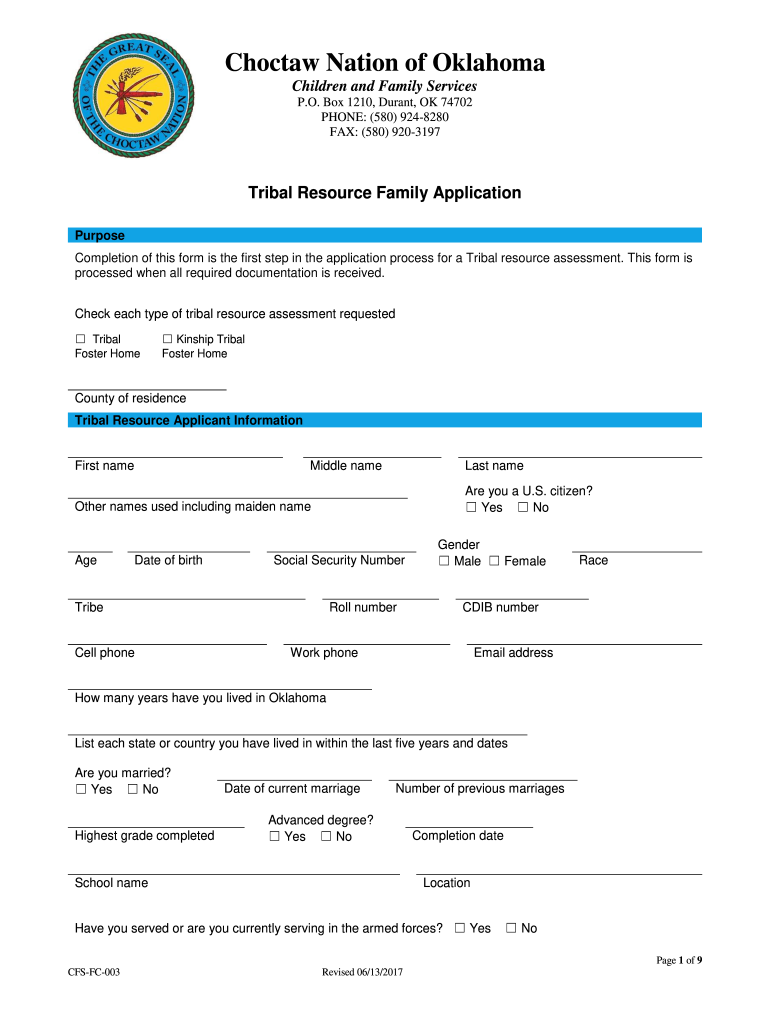 THE GREAT SEAL OF THE CHOCTAW NATION

Choctaw Nation of Oklahoma
Children and Family Services
P.O. Box 1210, Durant, OK 74702
PHONE: (580) 924-8280
FAX: (580) 920-3197

Tribal Resource Family Application

Purpose
Completion of this form is the first step in the application process for a Tribal resource assessment. This form is processed when all required documentation is received.

Check each type of tribal resource assessment requested

☐ Tribal Foster Home ☐ Kinship Tribal Foster Home

County of residence

Tribal Resource Applicant Information

First name Middle name Last name

Other names used including maiden name

Are you a U.S. citizen?
☐ Yes ☐ No

Age Date of birth Social Security Number Gender ☐ Male ☐ Female Race

Tribe Roll number CDIB number

Cell phone Work phone Email address

How many years have you lived in Oklahoma

List each state or country you have lived in within the last five years and dates

Are you married?
☐ Yes ☐ No
Date of current marriage Number of previous marriages

Highest grade completed Advanced degree? ☐ Yes ☐ No Completion date

School name Location

Have you served or are you currently serving in the armed forces? ☐ Yes ☐ No

Page 1 of 9
CFS-FC-003 Revised 06/13/2017